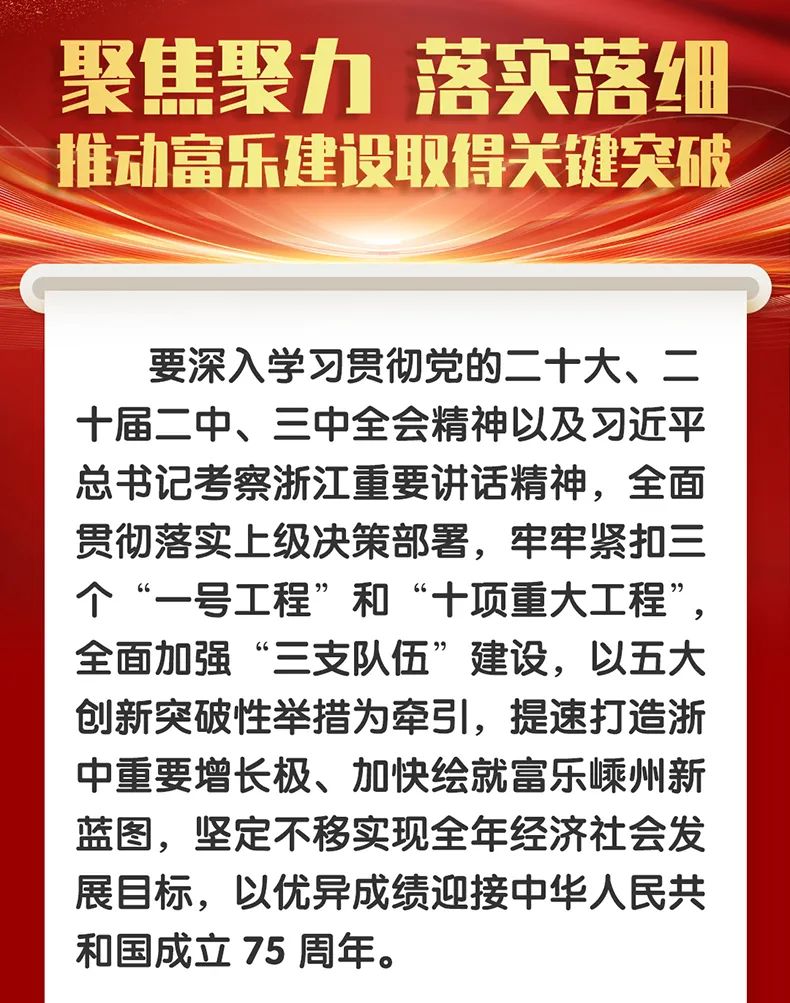 聚焦聚力 落实落细
推动富乐建设取得关键突破

要深入学习贯彻党的二十大、二十届二中、三中全会精神以及习近平总书记考察浙江重要讲话精神，全面贯彻落实上级决策部署，牢牢紧扣三个“一号工程”和“十项重大工程”，全面加强“三支队伍”建设，以五大创新突破性举措为牵引，提速打造浙中重要增长极、加快绘就富乐嵊州新蓝图，坚定不移实现全年经济社会发展目标，以优异成绩迎接中华人民共和国成立 75 周年。